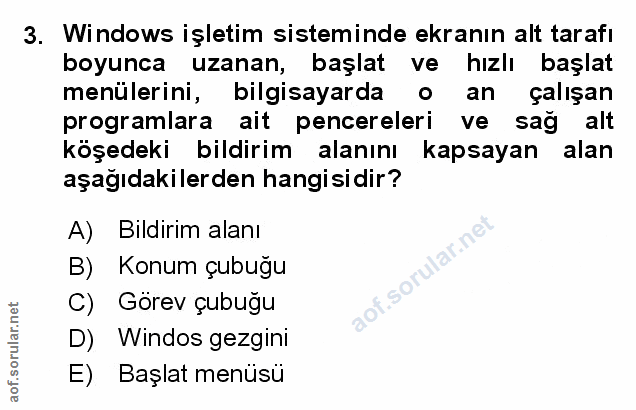 3. Windows işletim sisteminde ekranın alt tarafı boyunca uzanan, başlat ve hızlı başlat menülerini, bilgisayarda o an çalışan programlara ait pencereleri ve sağ alt köşedeki bildirim alanını kapsayan alan aşağıdakilerden hangisidir?

A) Bildirim alanı
B) Konum çubuğu
C) Görev çubuğu
D) Windos gezgini
E) Başlat menüsü

aof.sorular.net